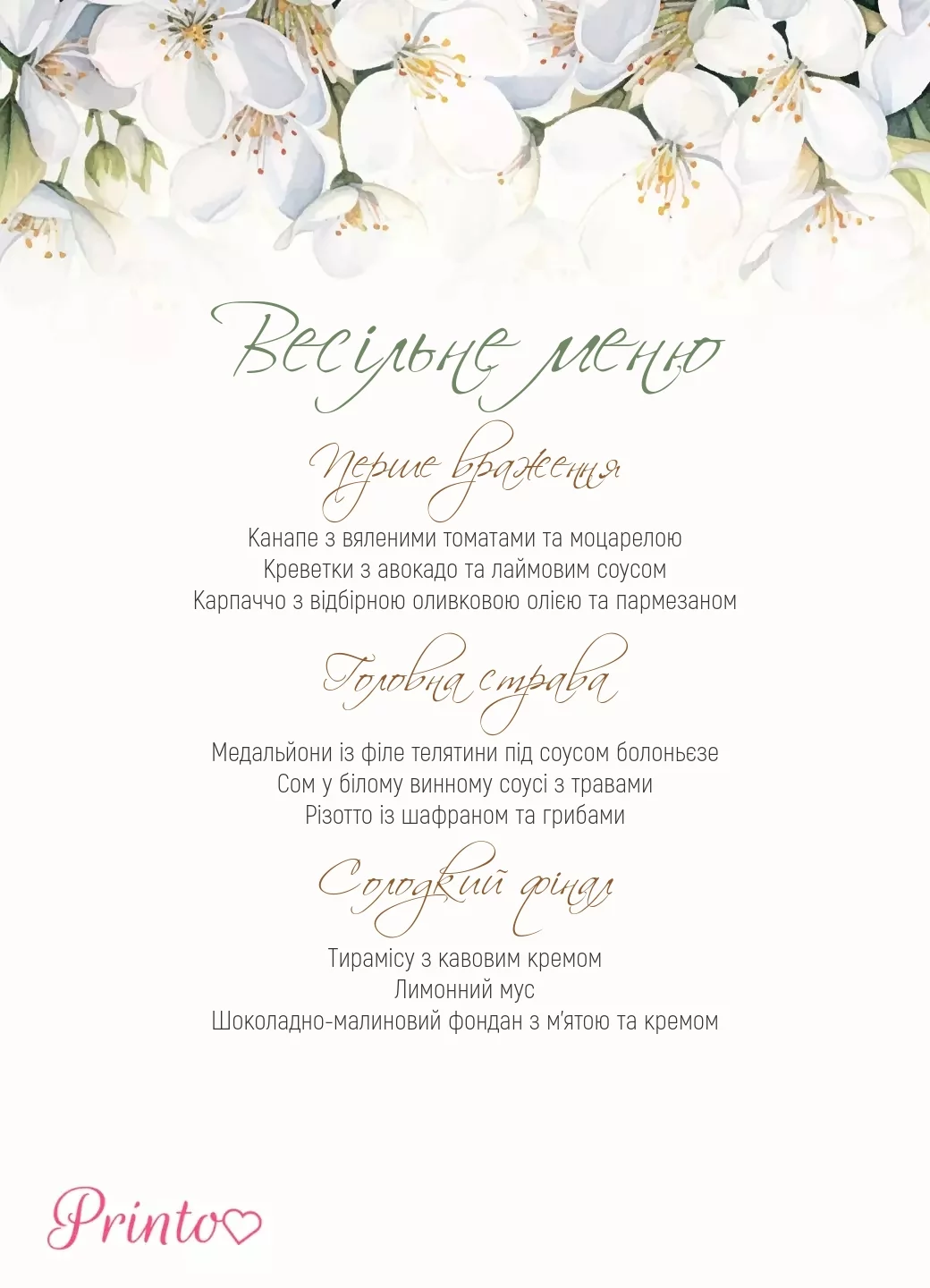 Весільне меню

Перше враження

Канапе з вяленими томатами та моцарелою
Креветки з авокадо та лаймовим соусом
Карпаччо з відбірною оливковою олією та пармезаном

Головна страва

Медальйони із філе телятини під соусом болоньєзе
Сом у білому винному соусі з травами
Різотто із шафраном та грибами

Солодкий фінал

Тирамісу з кавовим кремом
Лимонний мус
Шоколадно-малиновий фондан з м'ятою та кремом

Printo